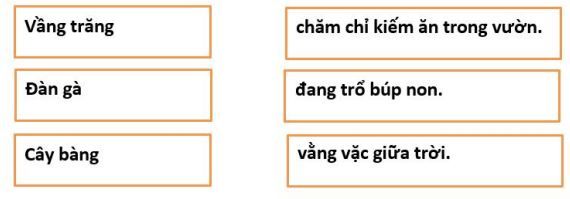 Vầng trăng

Đàn gà

Cây bàng

chăm chỉ kiếm ăn trong vườn.

đang trổ búp non.

vằng vặc giữa trời.